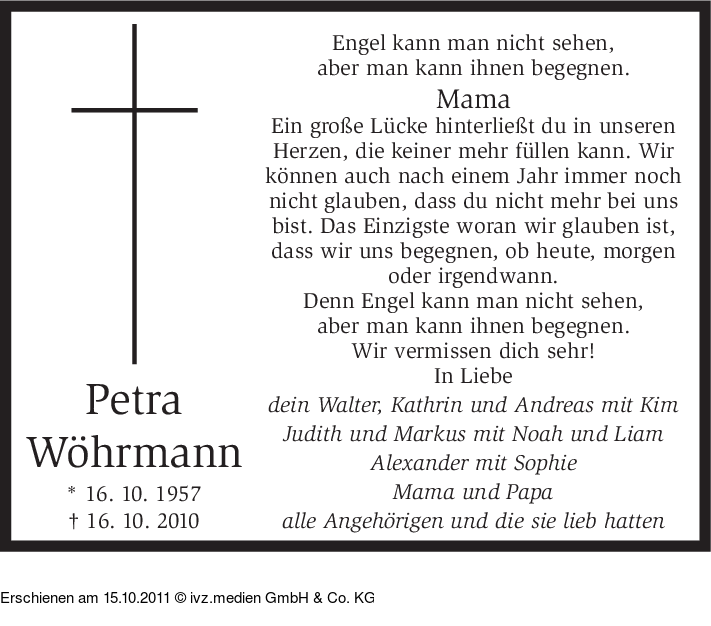 Petra
Wöhrmann

* 16. 10. 1957
† 16. 10. 2010

Engel kann man nicht sehen,
aber man kann ihnen begegnen.

Mama

Ein große Lücke hinterließt du in unseren Herzen, die keiner mehr füllen kann. Wir können auch nach einem Jahr immer noch nicht glauben, dass du nicht mehr bei uns bist. Das Einzigste woran wir glauben ist, dass wir uns begegnen, ob heute, morgen oder irgendwann.

Denn Engel kann man nicht sehen,
aber man kann ihnen begegnen.
Wir vermissen dich sehr!

In Liebe
dein Walter, Kathrin und Andreas mit Kim
Judith und Markus mit Noah und Liam
Alexander mit Sophie
Mama und Papa
alle Angehörigen und die sie lieb hatten

Erschienen am 15.10.2011 © ivz.medien GmbH & Co. KG